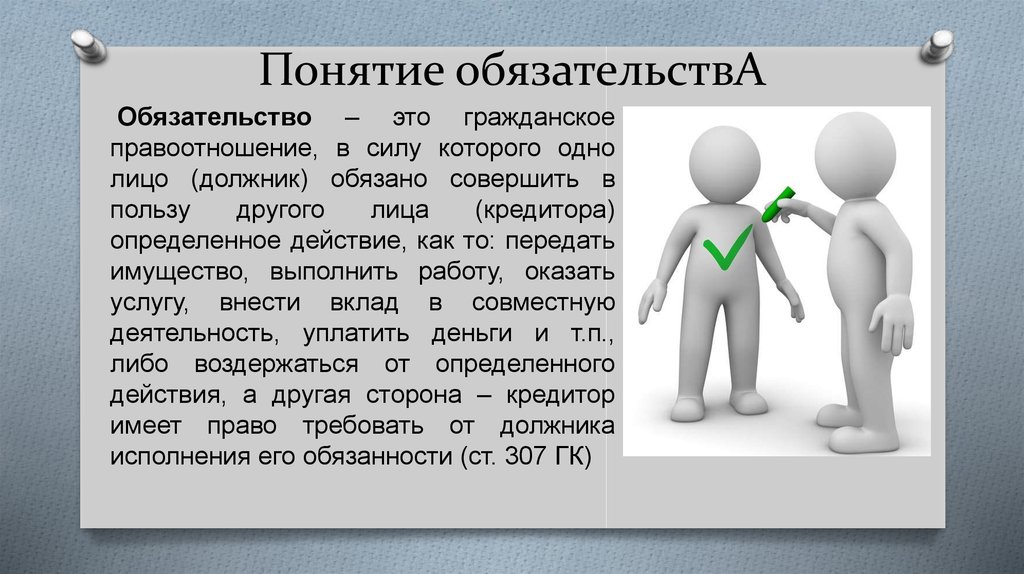 Понятие обязательствА

Обязательство – это гражданское правоотношение, в силу которого одно лицо (должник) обязано совершить в пользу другого лица (кредитора) определенное действие, как то: передать имущество, выполнить работу, оказать услугу, внести вклад в совместную деятельность, уплатить деньги и т.п., либо воздержаться от определенного действия, а другая сторона – кредитор имеет право требовать от должника исполнения его обязанности (ст. 307 ГК)